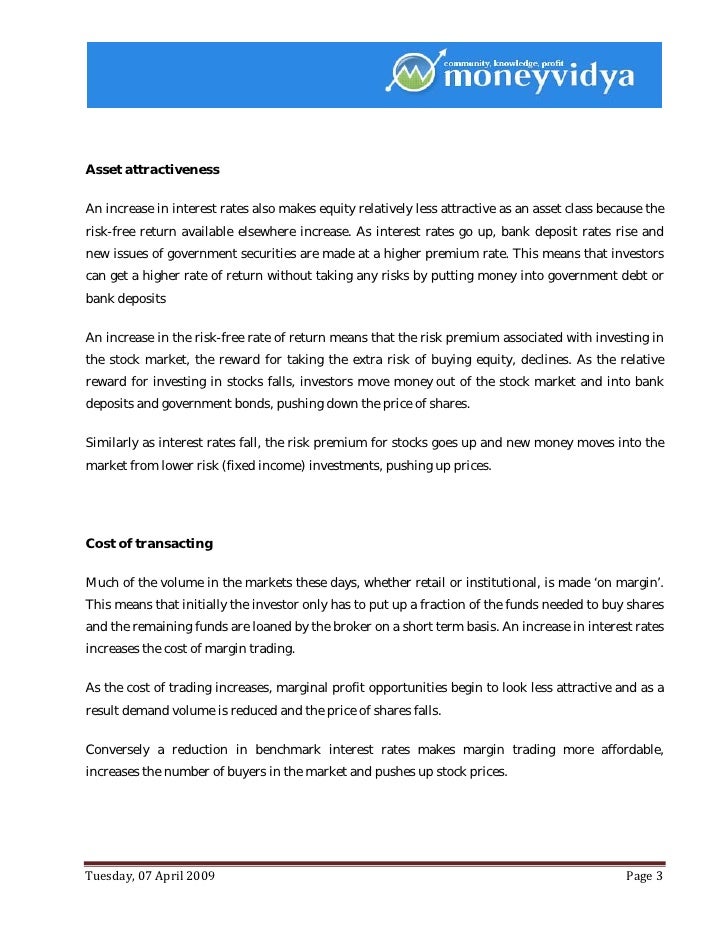 community, knowledge, profit
moneyvidya

Asset attractiveness

An increase in interest rates also makes equity relatively less attractive as an asset class because the risk-free return available elsewhere increase. As interest rates go up, bank deposit rates rise and new issues of government securities are made at a higher premium rate. This means that investors can get a higher rate of return without taking any risks by putting money into government debt or bank deposits

An increase in the risk-free rate of return means that the risk premium associated with investing in the stock market, the reward for taking the extra risk of buying equity, declines. As the relative reward for investing in stocks falls, investors move money out of the stock market and into bank deposits and government bonds, pushing down the price of shares.

Similarly as interest rates fall, the risk premium for stocks goes up and new money moves into the market from lower risk (fixed income) investments, pushing up prices.

Cost of transacting

Much of the volume in the markets these days, whether retail or institutional, is made 'on margin'. This means that initially the investor only has to put up a fraction of the funds needed to buy shares and the remaining funds are loaned by the broker on a short term basis. An increase in interest rates increases the cost of margin trading.

As the cost of trading increases, marginal profit opportunities begin to look less attractive and as a result demand volume is reduced and the price of shares falls.

Conversely a reduction in benchmark interest rates makes margin trading more affordable, increases the number of buyers in the market and pushes up stock prices.

Tuesday, 07 April 2009 Page 3